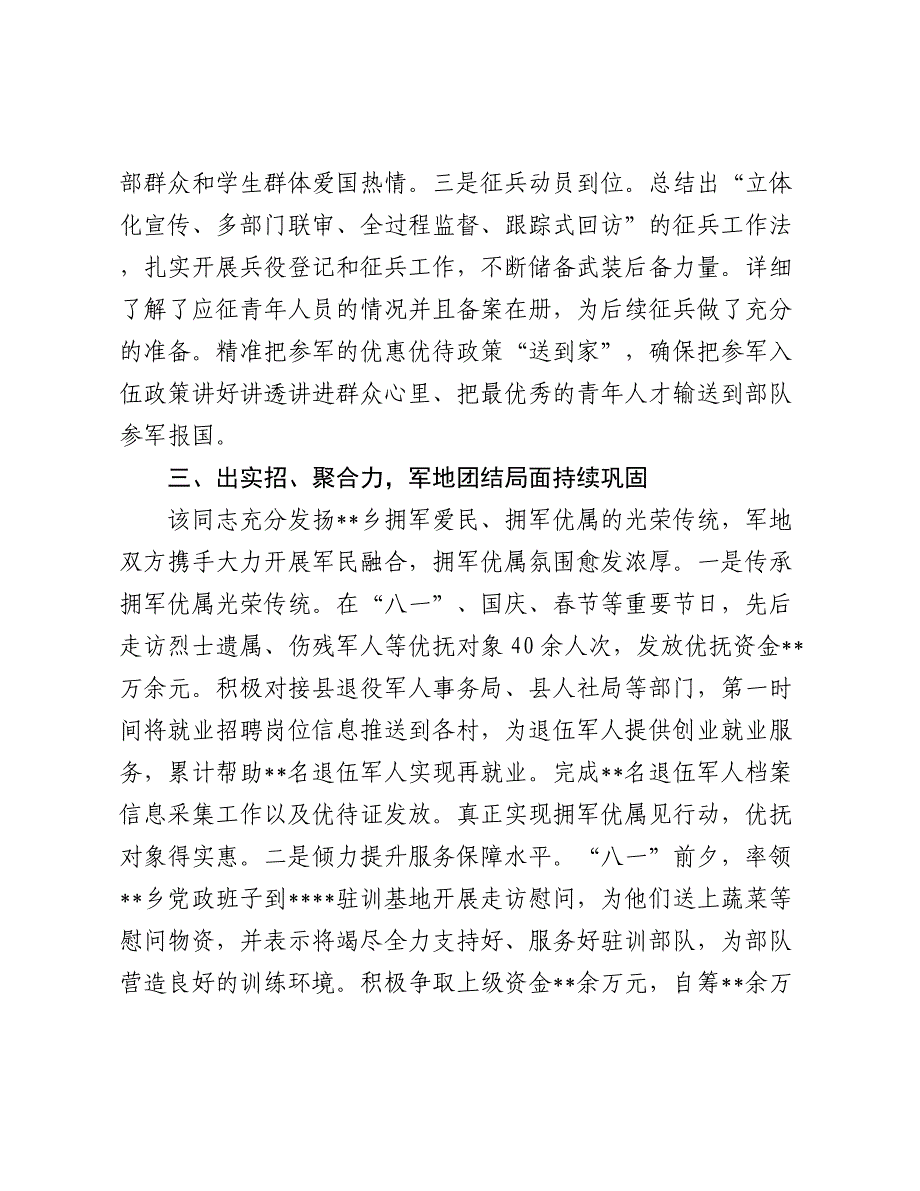 部群众和学生群体爱国热情。三是征兵动员到位。总结出“立体化宣传、多部门联审、全过程监督、跟踪式回访”的征兵工作法，扎实开展兵役登记和征兵工作，不断储备武装后备力量。详细了解了应征青年人员的情况并且备案在册，为后续征兵做了充分的准备。精准把参军的优惠优待政策“送到家”，确保把参军入伍政策讲好讲透讲进群众心里、把最优秀的青年人才输送到部队参军报国。

三、出实招、聚合力，军地团结局面持续巩固

该同志充分发扬**乡拥军爱民、拥军优属的光荣传统，军地双方携手大力开展军民融合，拥军优属氛围愈发浓厚。一是传承拥军优属光荣传统。在“八一”、国庆、春节等重要节日，先后走访烈士遗属、伤残军人等优抚对象40余人次，发放优抚资金**万余元。积极对接县退役军人事务局、县人社局等部门，第一时间将就业招聘岗位信息推送到各村，为退伍军人提供创业就业服务，累计帮助**名退伍军人实现再就业。完成**名退伍军人档案信息采集工作以及优待证发放。真正实现拥军优属见行动，优抚对象得实惠。二是倾力提升服务保障水平。“八一”前夕，率领**乡党政班子到****驻训基地开展走访慰问，为他们送上蔬菜等慰问物资，并表示将竭尽全力支持好、服务好驻训部队，为部队营造良好的训练环境。积极争取上级资金**余万元，自筹**余万